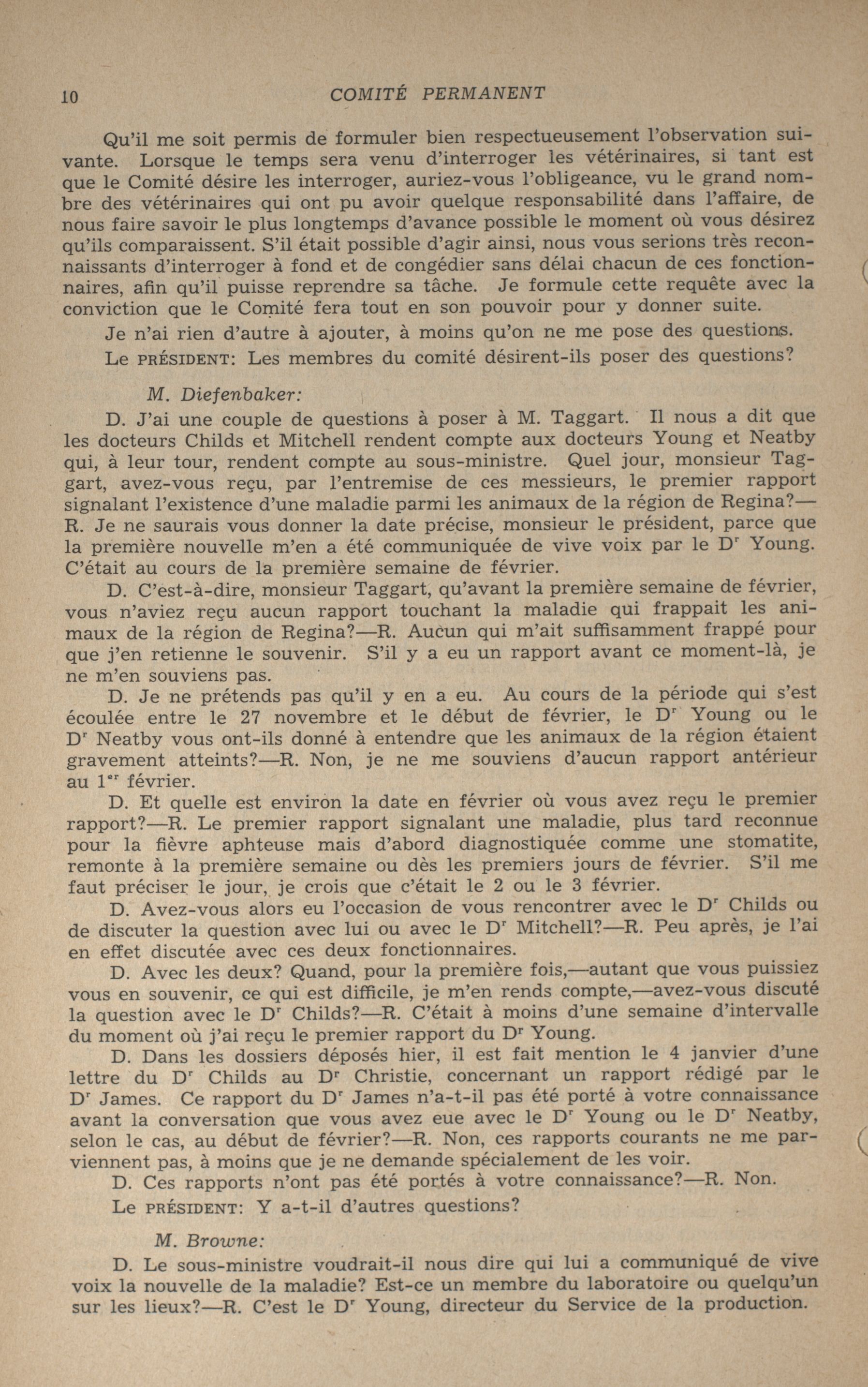 10 COMITÉ PERMANENT

Qu'il me soit permis de formuler bien respectueusement l'observation suivante. Lorsque le temps sera venu d'interroger les vétérinaires, si tant est que le Comité désire les interroger, auriez-vous l'obligeance, vu le grand nombre des vétérinaires qui ont pu avoir quelque responsabilité dans l'affaire, de nous faire savoir le plus longtemps d'avance possible le moment où vous désirez qu'ils comparaissent. S'il était possible d'agir ainsi, nous vous serions très reconnaissants d'interroger à fond et de congédier sans délai chacun de ces fonctionnaires, afin qu'il puisse reprendre sa tâche. Je formule cette requête avec la conviction que le Comité fera tout en son pouvoir pour y donner suite.

Je n'ai rien d'autre à ajouter, à moins qu'on ne me pose des questions.

Le PRÉSIDENT: Les membres du comité désirent-ils poser des questions?

M. Diefenbaker:

D. J'ai une couple de questions à poser à M. Taggart. Il nous a dit que les docteurs Childs et Mitchell rendent compte aux docteurs Young et Neatby qui, à leur tour, rendent compte au sous-ministre. Quel jour, monsieur Taggart, avez-vous reçu, par l'entremise de ces messieurs, le premier rapport signalant l'existence d'une maladie parmi les animaux de la région de Regina?—R. Je ne saurais vous donner la date précise, monsieur le président, parce que la première nouvelle m'en a été communiquée de vive voix par le D$^r$ Young. C'était au cours de la première semaine de février.

D. C'est-à-dire, monsieur Taggart, qu'avant la première semaine de février, vous n'aviez reçu aucun rapport touchant la maladie qui frappait les animaux de la région de Regina?—R. Aucun qui m'ait suffisamment frappé pour que j'en retienne le souvenir. S'il y a eu un rapport avant ce moment-là, je ne m'en souviens pas.

D. Je ne prétends pas qu'il y en a eu. Au cours de la période qui s'est écoulée entre le 27 novembre et le début de février, le D$^r$ Young ou le D$^r$ Neatby vous ont-ils donné à entendre que les animaux de la région étaient gravement atteints?—R. Non, je ne me souviens d'aucun rapport antérieur au 1$^{er}$ février.

D. Et quelle est environ la date en février où vous avez reçu le premier rapport?—R. Le premier rapport signalant une maladie, plus tard reconnue pour la fièvre aphteuse mais d'abord diagnostiquée comme une stomatite, remonte à la première semaine ou dès les premiers jours de février. S'il me faut préciser le jour, je crois que c'était le 2 ou le 3 février.

D. Avez-vous alors eu l'occasion de vous rencontrer avec le D$^r$ Childs ou de discuter la question avec lui ou avec le D$^r$ Mitchell?—R. Peu après, je l'ai en effet discutée avec ces deux fonctionnaires.

D. Avec les deux? Quand, pour la première fois,—autant que vous puissiez vous en souvenir, ce qui est difficile, je m'en rends compte,—avez-vous discuté la question avec le D$^r$ Childs?—R. C'était à moins d'une semaine d'intervalle du moment où j'ai reçu le premier rapport du D$^r$ Young.

D. Dans les dossiers déposés hier, il est fait mention le 4 janvier d'une lettre du D$^r$ Childs au D$^r$ Christie, concernant un rapport rédigé par le D$^r$ James. Ce rapport du D$^r$ James n'a-t-il pas été porté à votre connaissance avant la conversation que vous avez eue avec le D$^r$ Young ou le D$^r$ Neatby, selon le cas, au début de février?—R. Non, ces rapports courants ne me parviennent pas, à moins que je ne demande spécialement de les voir.

D. Ces rapports n'ont pas été portés à votre connaissance?—R. Non.

Le PRÉSIDENT: Y a-t-il d'autres questions?

M. Browne:

D. Le sous-ministre voudrait-il nous dire qui lui a communiqué de vive voix la nouvelle de la maladie? Est-ce un membre du laboratoire ou quelqu'un sur les lieux?—R. C'est le D$^r$ Young, directeur du Service de la production.